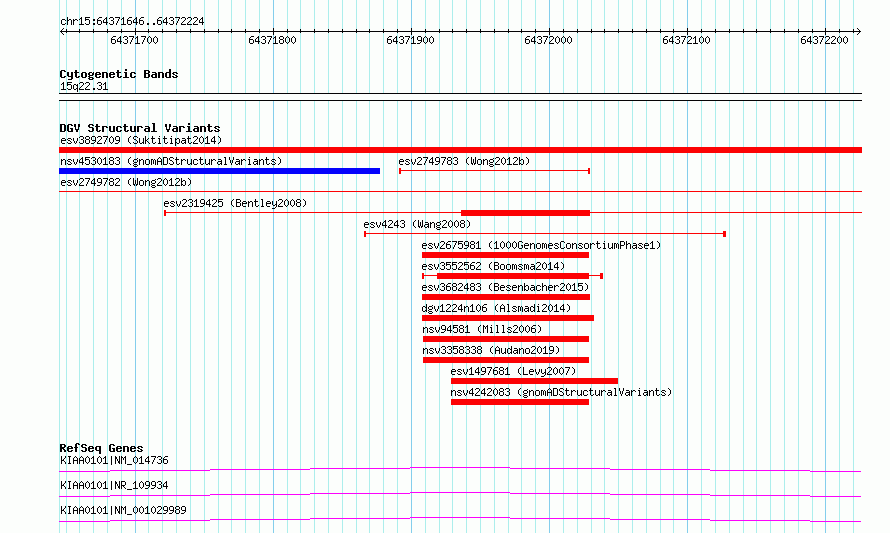 chr15:64371646..64372224

64371700 64371800 64371900 64372000 64372100 64372200

Cytogenetic Bands
15q22.31

DGV Structural Variants
esv3892709 (Suktitipat2014)
nsv4530183 (gnomADStructuralVariants)
esv2749783 (Wong2012b)
esv2749782 (Wong2012b)
esv2319425 (Bentley2008)
esv4243 (Wang2008)
esv2675981 (1000GenomesConsortiumPhase1)
esv3552562 (Boomsma2014)
esv3682483 (Besenbacher2015)
dgv1224n106 (Alsmadi2014)
nsv94581 (Mills2006)
nsv3358338 (Audano2019)
esv1497681 (Levy2007)
nsv4242083 (gnomADStructuralVariants)

RefSeq Genes
KIAA0101|NM_014736
KIAA0101|NR_109934
KIAA0101|NM_001029989